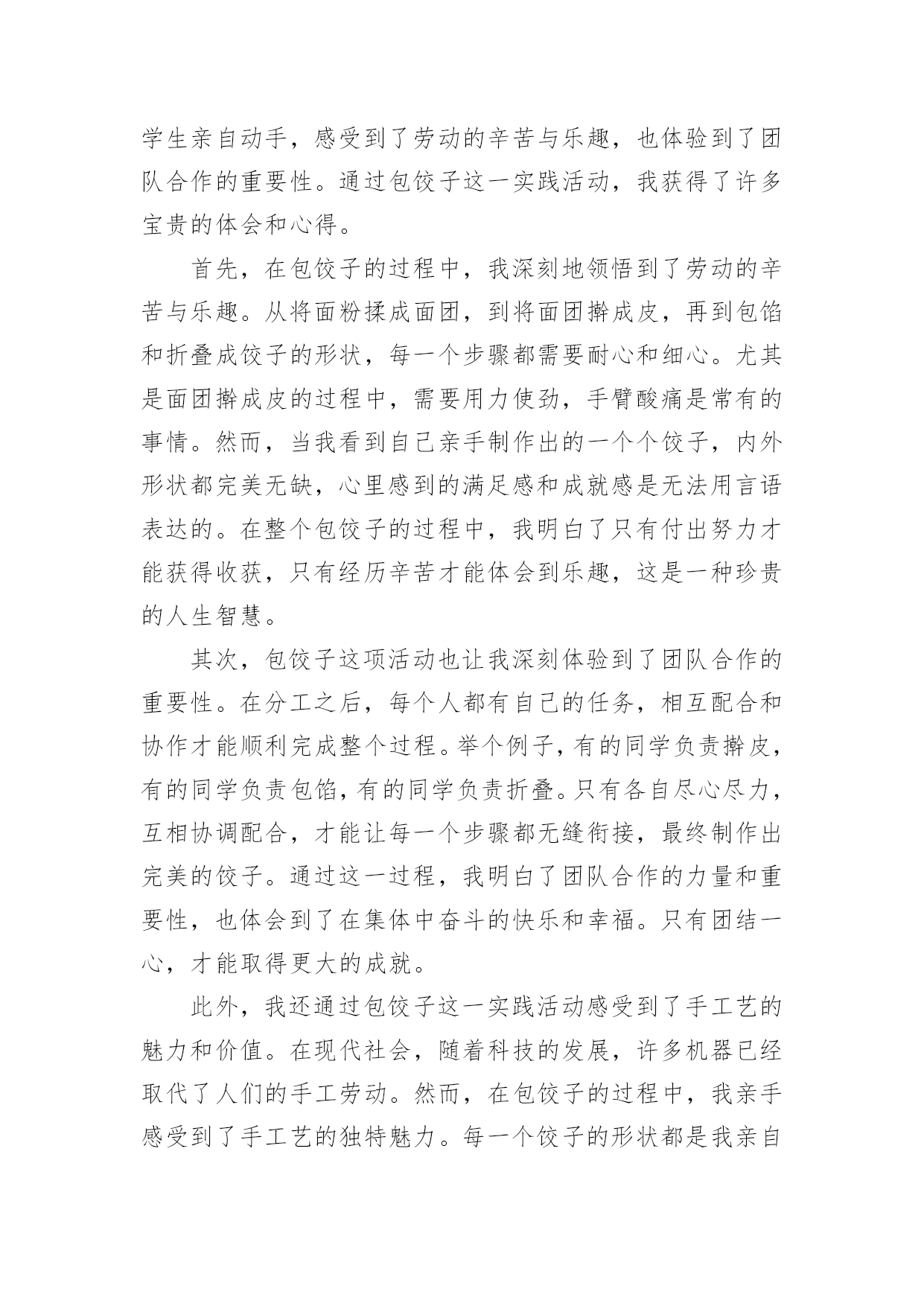 学生亲自动手，感受到了劳动的辛苦与乐趣，也体验到了团队合作的重要性。通过包饺子这一实践活动，我获得了许多宝贵的体会和心得。

首先，在包饺子的过程中，我深刻地领悟到了劳动的辛苦与乐趣。从将面粉揉成面团，到将面团擀成皮，再到包馅和折叠成饺子的形状，每一个步骤都需要耐心和细心。尤其是面团擀成皮的过程中，需要用力使劲，手臂酸痛是常有的事情。然而，当我看到自己亲手制作出的一个个饺子，内外形状都完美无缺，心里感到的满足感和成就感是无法用言语表达的。在整个包饺子的过程中，我明白了只有付出努力才能获得收获，只有经历辛苦才能体会到乐趣，这是一种珍贵的人生智慧。

其次，包饺子这项活动也让我深刻体验到了团队合作的重要性。在分工之后，每个人都有自己的任务，相互配合和协作才能顺利完成整个过程。举个例子，有的同学负责擀皮，有的同学负责包馅，有的同学负责折叠。只有各自尽心尽力，互相协调配合，才能让每一个步骤都无缝衔接，最终制作出完美的饺子。通过这一过程，我明白了团队合作的力量和重要性，也体会到了在集体中奋斗的快乐和幸福。只有团结一心，才能取得更大的成就。

此外，我还通过包饺子这一实践活动感受到了手工艺的魅力和价值。在现代社会，随着科技的发展，许多机器已经取代了人们的手工劳动。然而，在包饺子的过程中，我亲手感受到了手工艺的独特魅力。每一个饺子的形状都是我亲自